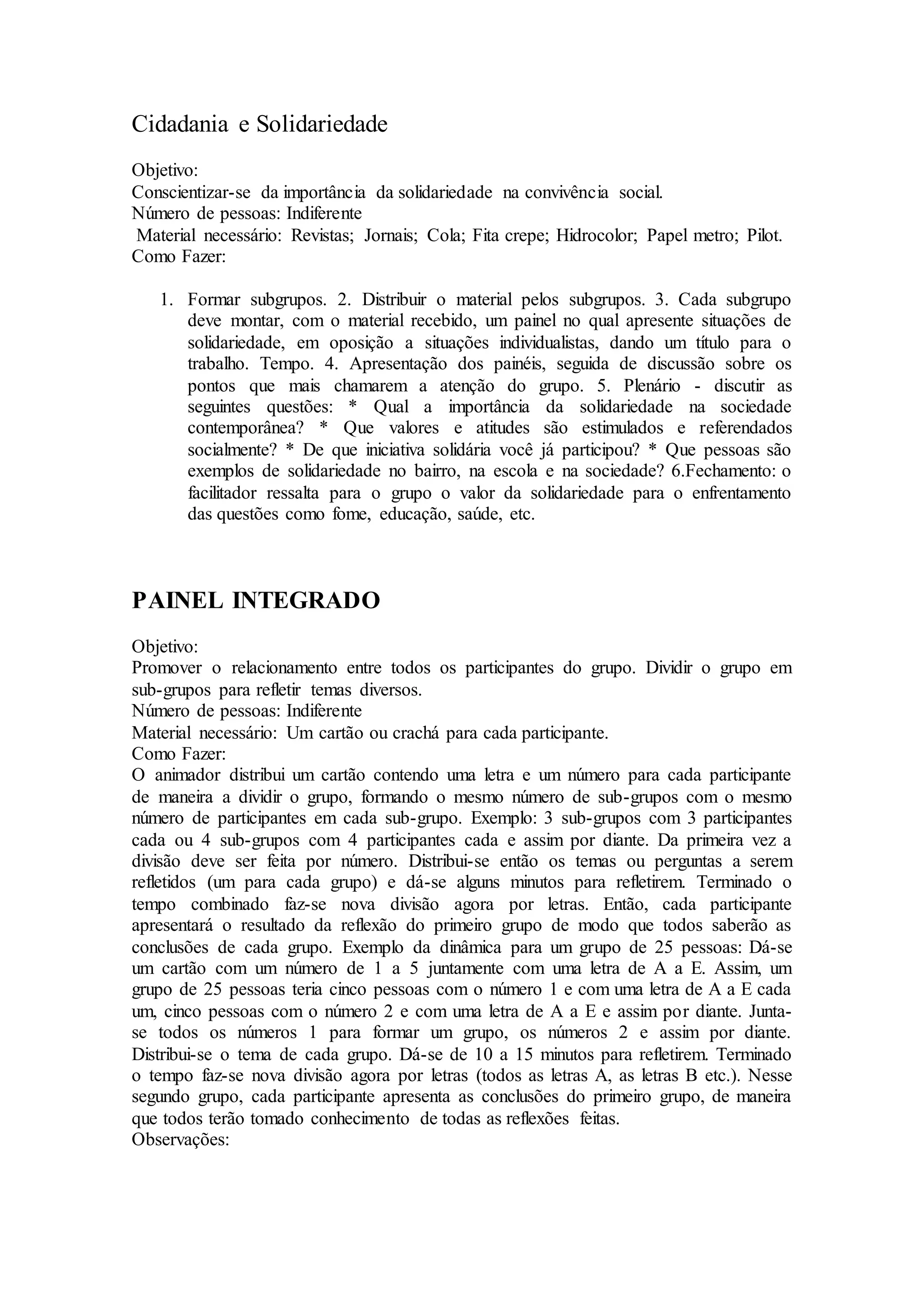 Cidadania e Solidariedade

Objetivo:
Conscientizar-se da importância da solidariedade na convivência social.
Número de pessoas: Indiferente
Material necessário: Revistas; Jornais; Cola; Fita crepe; Hidrocolor; Papel metro; Pilot.
Como Fazer:

1. Formar subgrupos. 2. Distribuir o material pelos subgrupos. 3. Cada subgrupo deve montar, com o material recebido, um painel no qual apresente situações de solidariedade, em oposição a situações individualistas, dando um título para o trabalho. Tempo. 4. Apresentação dos painéis, seguida de discussão sobre os pontos que mais chamarem a atenção do grupo. 5. Plenário - discutir as seguintes questões: * Qual a importância da solidariedade na sociedade contemporânea? * Que valores e atitudes são estimulados e referendados socialmente? * De que iniciativa solidária você já participou? * Que pessoas são exemplos de solidariedade no bairro, na escola e na sociedade? 6.Fechamento: o facilitador ressalta para o grupo o valor da solidariedade para o enfrentamento das questões como fome, educação, saúde, etc.

PAINEL INTEGRADO

Objetivo:
Promover o relacionamento entre todos os participantes do grupo. Dividir o grupo em sub-grupos para refletir temas diversos.
Número de pessoas: Indiferente
Material necessário: Um cartão ou crachá para cada participante.
Como Fazer:
O animador distribui um cartão contendo uma letra e um número para cada participante de maneira a dividir o grupo, formando o mesmo número de sub-grupos com o mesmo número de participantes em cada sub-grupo. Exemplo: 3 sub-grupos com 3 participantes cada ou 4 sub-grupos com 4 participantes cada e assim por diante. Da primeira vez a divisão deve ser feita por número. Distribui-se então os temas ou perguntas a serem refletidos (um para cada grupo) e dá-se alguns minutos para refletirem. Terminado o tempo combinado faz-se nova divisão agora por letras. Então, cada participante apresentará o resultado da reflexão do primeiro grupo de modo que todos saberão as conclusões de cada grupo. Exemplo da dinâmica para um grupo de 25 pessoas: Dá-se um cartão com um número de 1 a 5 juntamente com uma letra de A a E. Assim, um grupo de 25 pessoas teria cinco pessoas com o número 1 e com uma letra de A a E cada um, cinco pessoas com o número 2 e com uma letra de A a E e assim por diante. Junta-se todos os números 1 para formar um grupo, os números 2 e assim por diante. Distribui-se o tema de cada grupo. Dá-se de 10 a 15 minutos para refletirem. Terminado o tempo faz-se nova divisão agora por letras (todos as letras A, as letras B etc.). Nesse segundo grupo, cada participante apresenta as conclusões do primeiro grupo, de maneira que todos terão tomado conhecimento de todas as reflexões feitas.
Observações: